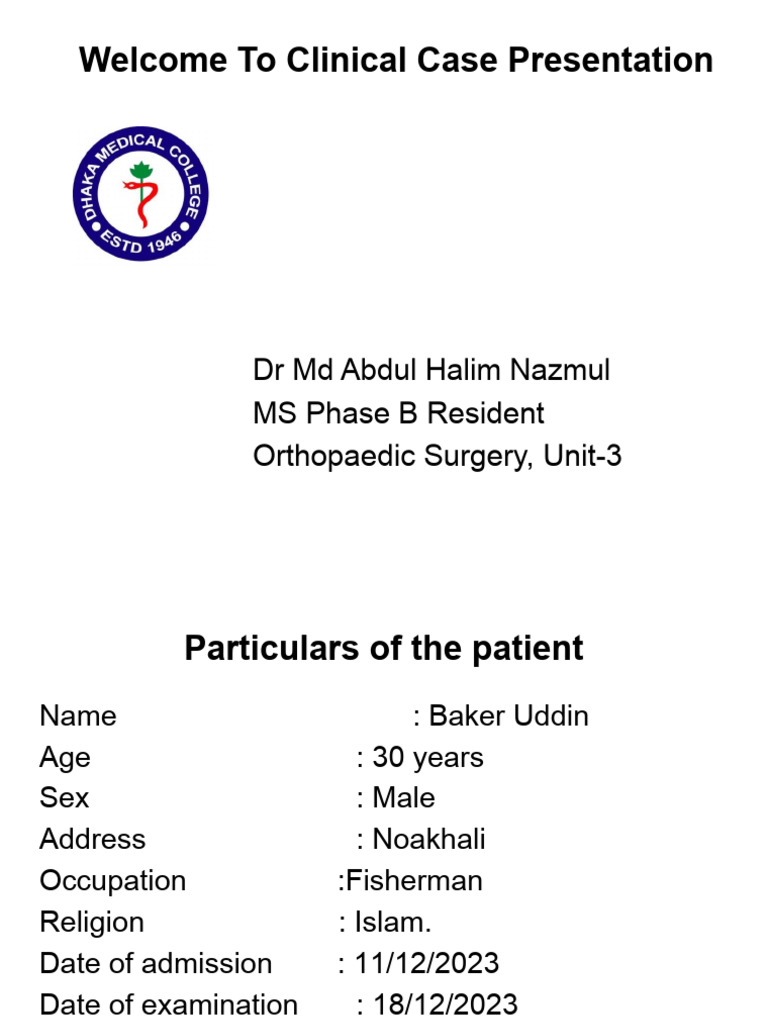 Welcome To Clinical Case Presentation

DHAKA MEDICAL COLLEGE
ESTD 1946

Dr Md Abdul Halim Nazmul
MS Phase B Resident
Orthopaedic Surgery, Unit-3

Particulars of the patient

Name : Baker Uddin
Age : 30 years
Sex : Male
Address : Noakhali
Occupation :Fisherman
Religion : Islam.
Date of admission : 11/12/2023
Date of examination : 18/12/2023